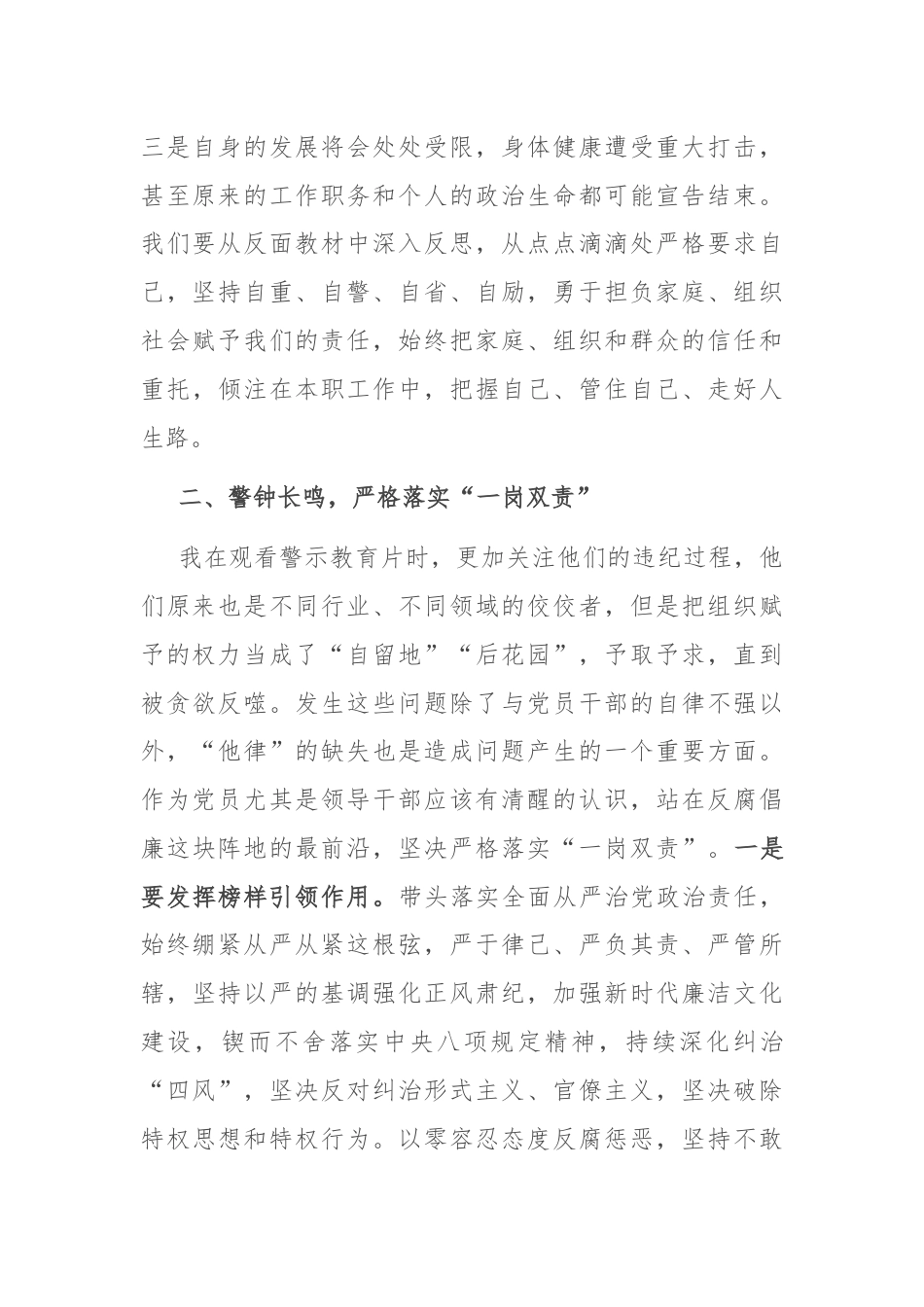 三是自身的发展将会处处受限，身体健康遭受重大打击，甚至原来的工作职务和个人的政治生命都可能宣告结束。我们要从反面教材中深入反思，从点点滴滴处严格要求自己，坚持自重、自警、自省、自励，勇于担负家庭、组织社会赋予我们的责任，始终把家庭、组织和群众的信任和重托，倾注在本职工作中，把握自己、管住自己、走好人生路。

二、警钟长鸣，严格落实“一岗双责”

我在观看警示教育片时，更加关注他们的违纪过程，他们原来也是不同行业、不同领域的佼佼者，但是把组织赋予的权力当成了“自留地”“后花园”，予取予求，直到被贪欲反噬。发生这些问题除了与党员干部的自律不强以外，“他律”的缺失也是造成问题产生的一个重要方面。作为党员尤其是领导干部应该有清醒的认识，站在反腐倡廉这块阵地的最前沿，坚决严格落实“一岗双责”。一是要发挥榜样引领作用。带头落实全面从严治党政治责任，始终绷紧从严从紧这根弦，严于律己、严负其责、严管所辖，坚持以严的基调强化正风肃纪，加强新时代廉洁文化建设，锲而不舍落实中央八项规定精神，持续深化纠治“四风”，坚决反对纠治形式主义、官僚主义，坚决破除特权思想和特权行为。以零容忍态度反腐惩恶，坚持不敢